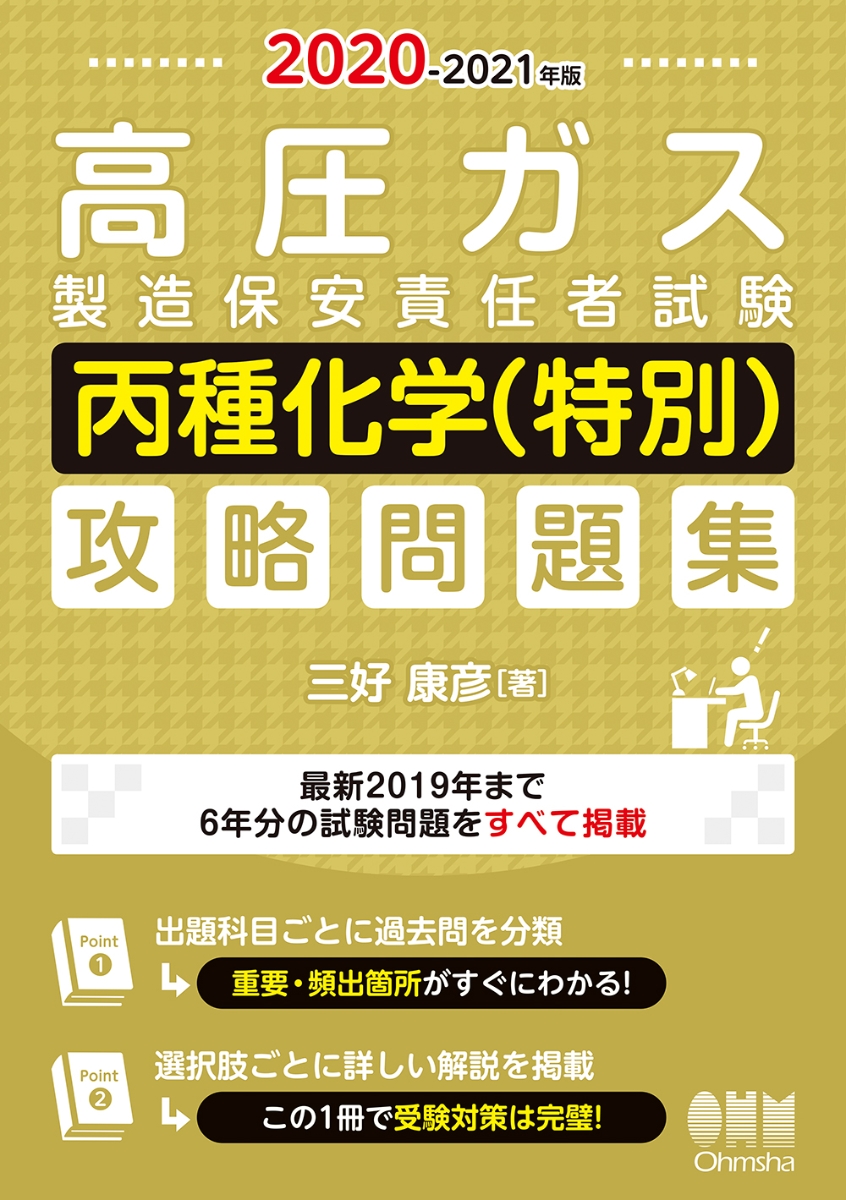 2020-2021年版

高圧ガス
製造保安責任者試験
丙種化学(特別)
攻略問題集

三好 康彦[著]

最新2019年まで
6年分の試験問題をすべて掲載

Point 1
出題科目ごとに過去問を分類
重要・頻出箇所がすぐにわかる!

Point 2
選択肢ごとに詳しい解説を掲載
この1冊で受験対策は完璧!

OHM
Ohmsha